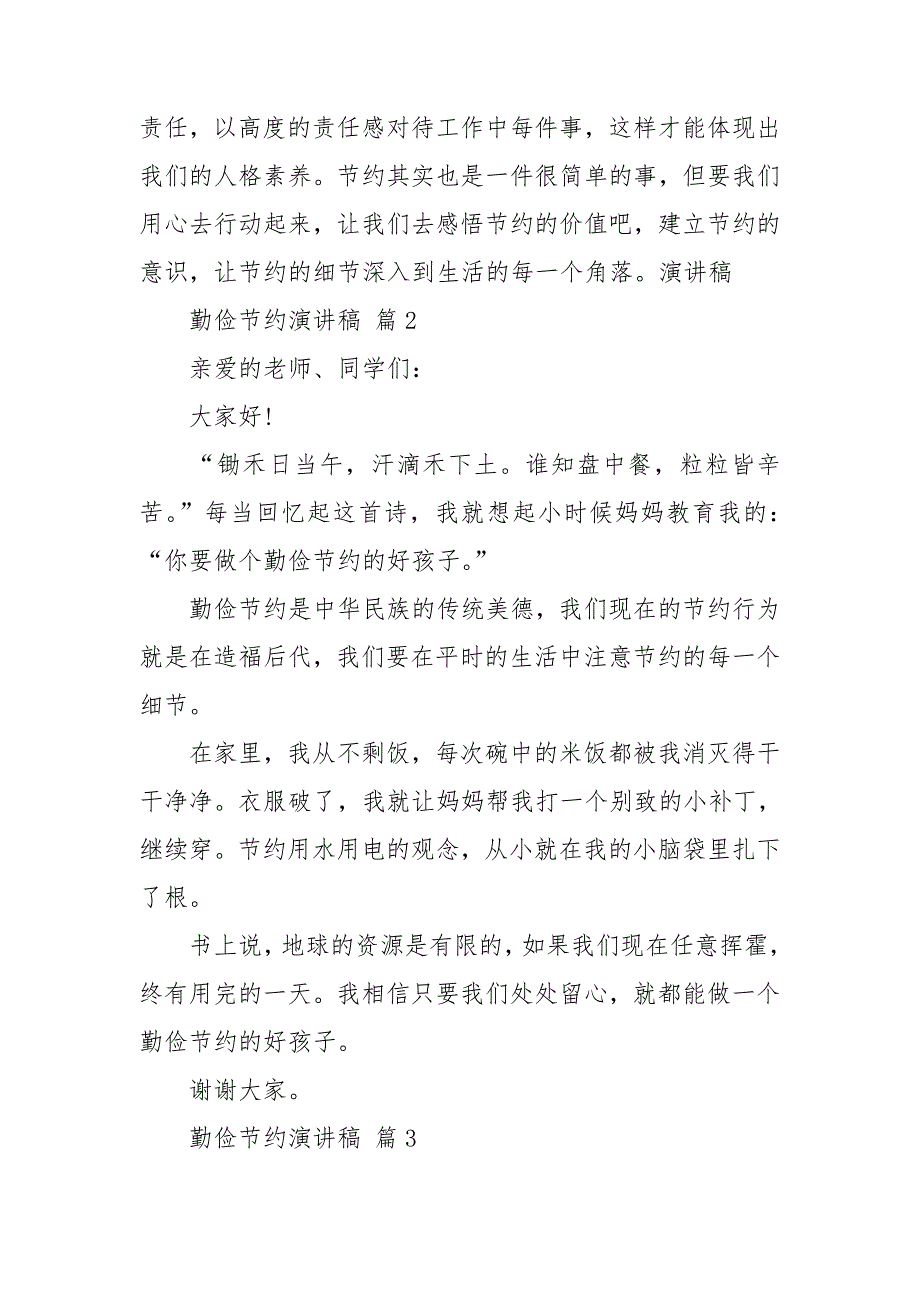 责任，以高度的责任感对待工作中每件事，这样才能体现出我们的人格素养。节约其实也是一件很简单的事，但要我们用心去行动起来，让我们去感悟节约的价值吧，建立节约的意识，让节约的细节深入到生活的每一个角落。演讲稿

勤俭节约演讲稿 篇 2

亲爱的老师、同学们：

大家好！

“锄禾日当午，汗滴禾下土。谁知盘中餐，粒粒皆辛苦。”每当回忆起这首诗，我就想起小时候妈妈教育我的：“你要做个勤俭节约的好孩子。”

勤俭节约是中华民族的传统美德，我们现在的节约行为就是在造福后代，我们要在平时的生活中注意节约的每一个细节。

在家里，我从不剩饭，每次碗中的米饭都被我消灭得干干净净。衣服破了，我就让妈妈帮我打一个别致的小补丁，继续穿。节约用水用电的观念，从小就在我的小脑袋里扎下了根。

书上说，地球的资源是有限的，如果我们现在任意挥霍，终有用完的一天。我相信只要我们处处留心，就都能做一个勤俭节约的好孩子。

谢谢大家。

勤俭节约演讲稿 篇 3